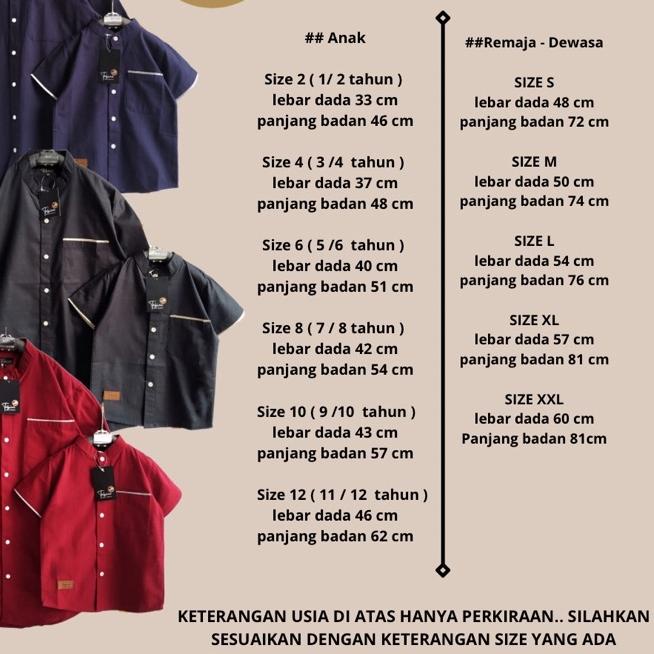 ## Anak

Size 2 ( 1/ 2 tahun )
lebar dada 33 cm
panjang badan 46 cm

Size 4 ( 3 /4 tahun )
lebar dada 37 cm
panjang badan 48 cm

Size 6 ( 5 /6 tahun )
lebar dada 40 cm
panjang badan 51 cm

Size 8 ( 7 / 8 tahun )
lebar dada 42 cm
panjang badan 54 cm

Size 10 ( 9 /10 tahun )
lebar dada 43 cm
panjang badan 57 cm

Size 12 ( 11 / 12 tahun )
lebar dada 46 cm
panjang badan 62 cm

##Remaja - Dewasa

SIZE S
lebar dada 48 cm
panjang badan 72 cm

SIZE M
lebar dada 50 cm
panjang badan 74 cm

SIZE L
lebar dada 54 cm
panjang badan 76 cm

SIZE XL
lebar dada 57 cm
panjang badan 81 cm

SIZE XXL
lebar dada 60 cm
Panjang badan 81cm

KETERANGAN USIA DI ATAS HANYA PERKIRAAN.. SILAHKAN SESUAIKAN DENGAN KETERANGAN SIZE YANG ADA